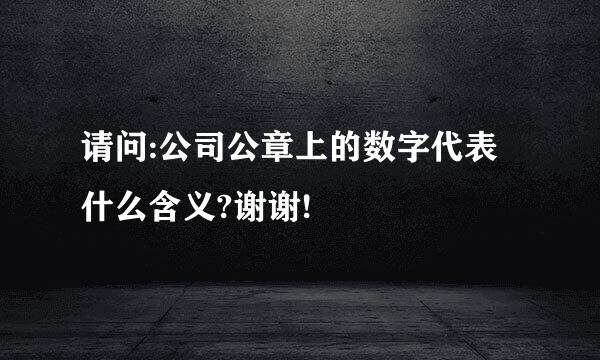 请问:公司公章上的数字代表什么含义?谢谢!